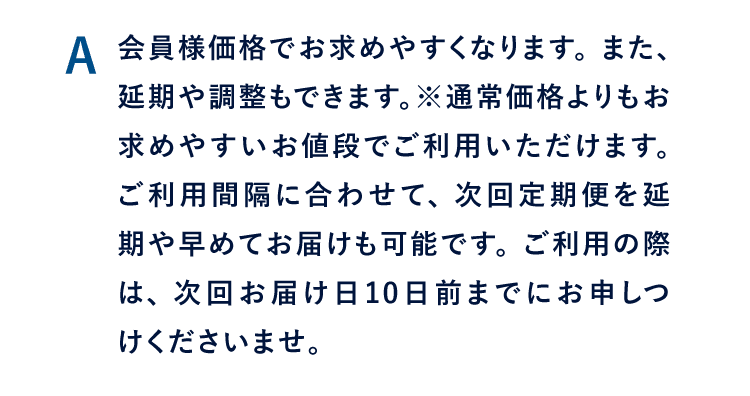 A

会員様価格でお求めやすくなります。また、延期や調整もできます。※通常価格よりもお求めやすいお値段でご利用いただけます。ご利用間隔に合わせて、次回定期便を延期や早めてお届けも可能です。ご利用の際は、次回お届け日10日前までにお申しつけくださいませ。